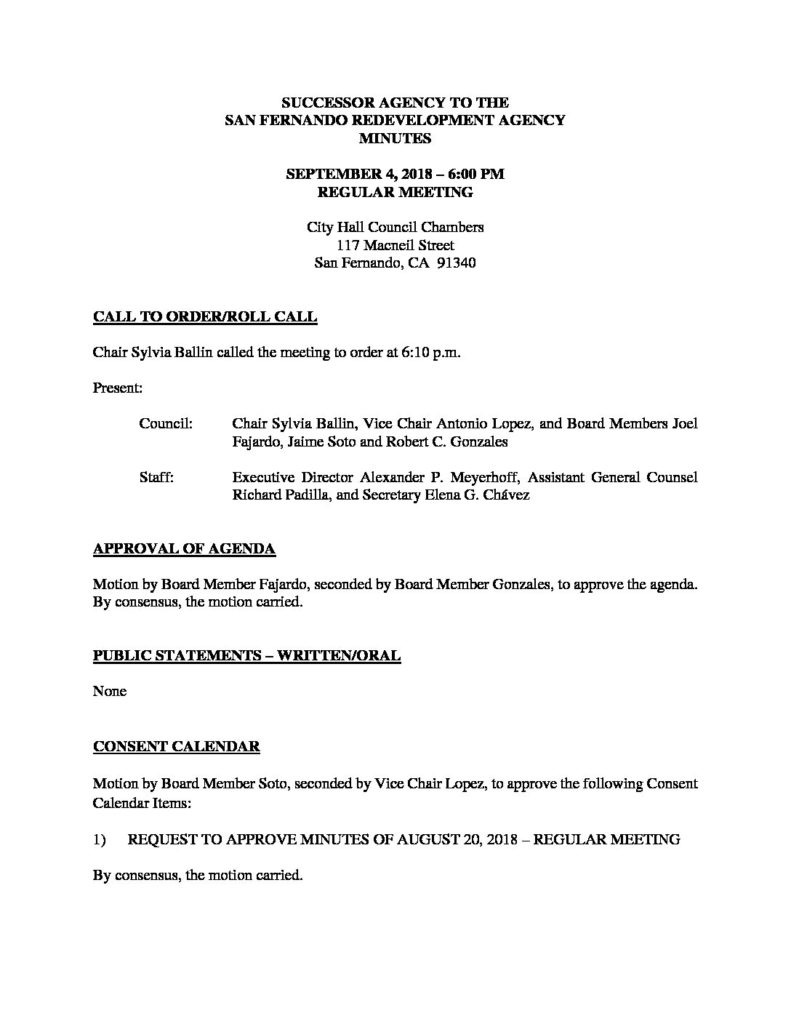 SUCCESSOR AGENCY TO THE
SAN FERNANDO REDEVELOPMENT AGENCY
MINUTES

SEPTEMBER 4, 2018 – 6:00 PM
REGULAR MEETING

City Hall Council Chambers
117 Macneil Street
San Fernando, CA 91340

CALL TO ORDER/ROLL CALL

Chair Sylvia Ballin called the meeting to order at 6:10 p.m.

Present:

Council: Chair Sylvia Ballin, Vice Chair Antonio Lopez, and Board Members Joel Fajardo, Jaime Soto and Robert C. Gonzales

Staff: Executive Director Alexander P. Meyerhoff, Assistant General Counsel Richard Padilla, and Secretary Elena G. Chávez

APPROVAL OF AGENDA

Motion by Board Member Fajardo, seconded by Board Member Gonzales, to approve the agenda. By consensus, the motion carried.

PUBLIC STATEMENTS – WRITTEN/ORAL

None

CONSENT CALENDAR

Motion by Board Member Soto, seconded by Vice Chair Lopez, to approve the following Consent Calendar Items:

1) REQUEST TO APPROVE MINUTES OF AUGUST 20, 2018 – REGULAR MEETING

By consensus, the motion carried.